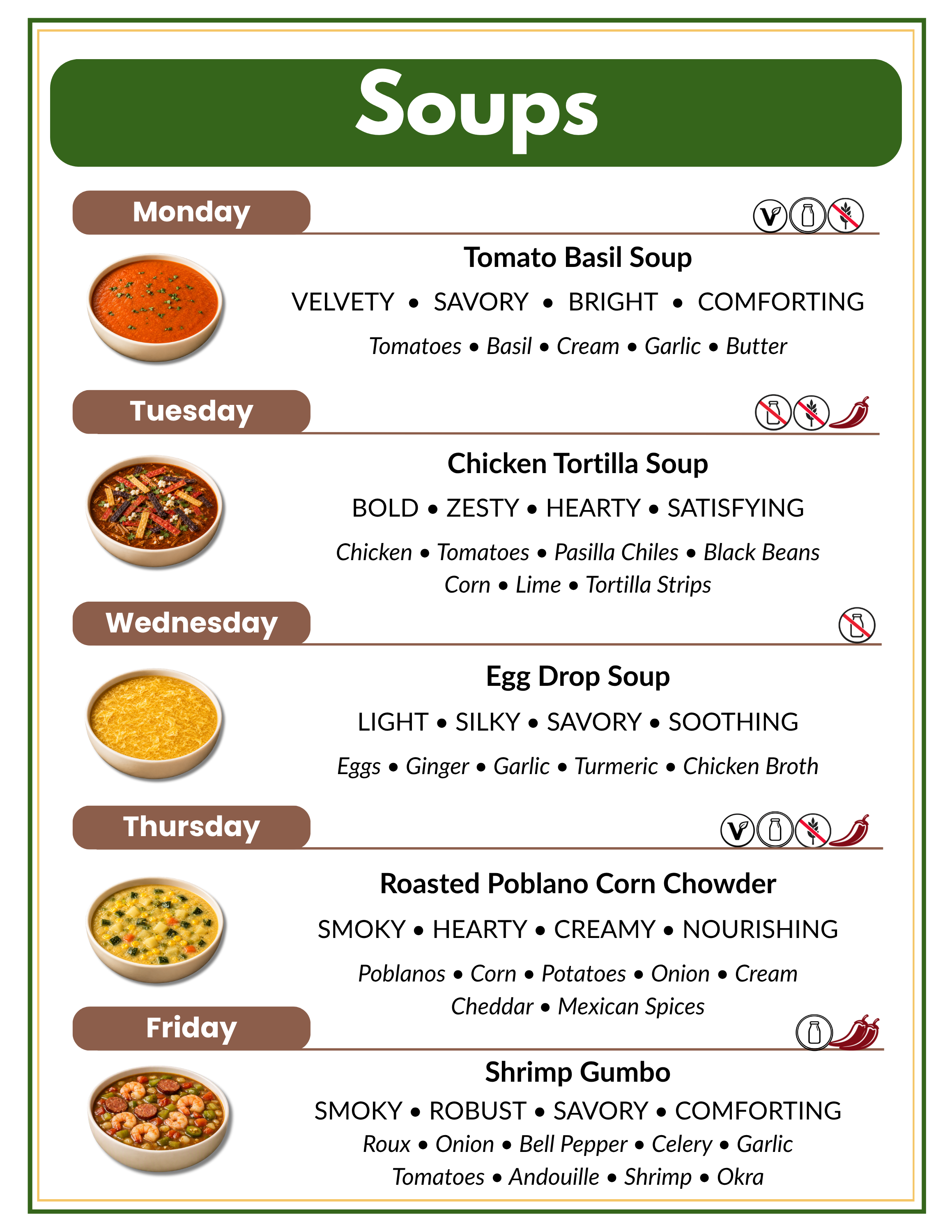 Soups

Monday

Tomato Basil Soup

VELVETY • SAVORY • BRIGHT • COMFORTING

Tomatoes • Basil • Cream • Garlic • Butter

Tuesday

Chicken Tortilla Soup

BOLD • ZESTY • HEARTY • SATISFYING

Chicken • Tomatoes • Pasilla Chiles • Black Beans
Corn • Lime • Tortilla Strips

Wednesday

Egg Drop Soup

LIGHT • SILKY • SAVORY • SOOTHING

Eggs • Ginger • Garlic • Turmeric • Chicken Broth

Thursday

Roasted Poblano Corn Chowder

SMOKY • HEARTY • CREAMY • NOURISHING

Poblanos • Corn • Potatoes • Onion • Cream
Cheddar • Mexican Spices

Friday

Shrimp Gumbo

SMOKY • ROBUST • SAVORY • COMFORTING

Roux • Onion • Bell Pepper • Celery • Garlic
Tomatoes • Andouille • Shrimp • Okra